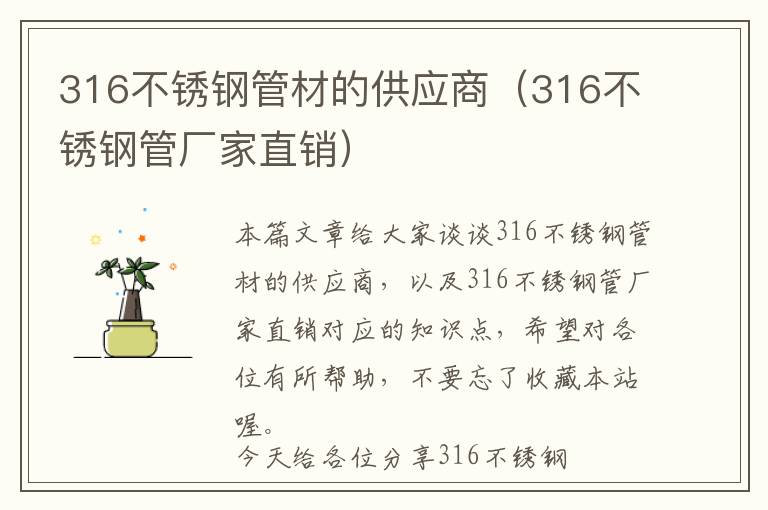 316不锈钢管材的供应商（316不锈钢管厂家直销）

本篇文章给大家谈谈316不锈钢管材的供应商，以及316不锈钢管厂家直销对应的知识点，希望对各位有所帮助，不要忘了收藏本站喔。

今天给各位分享316不锈钢